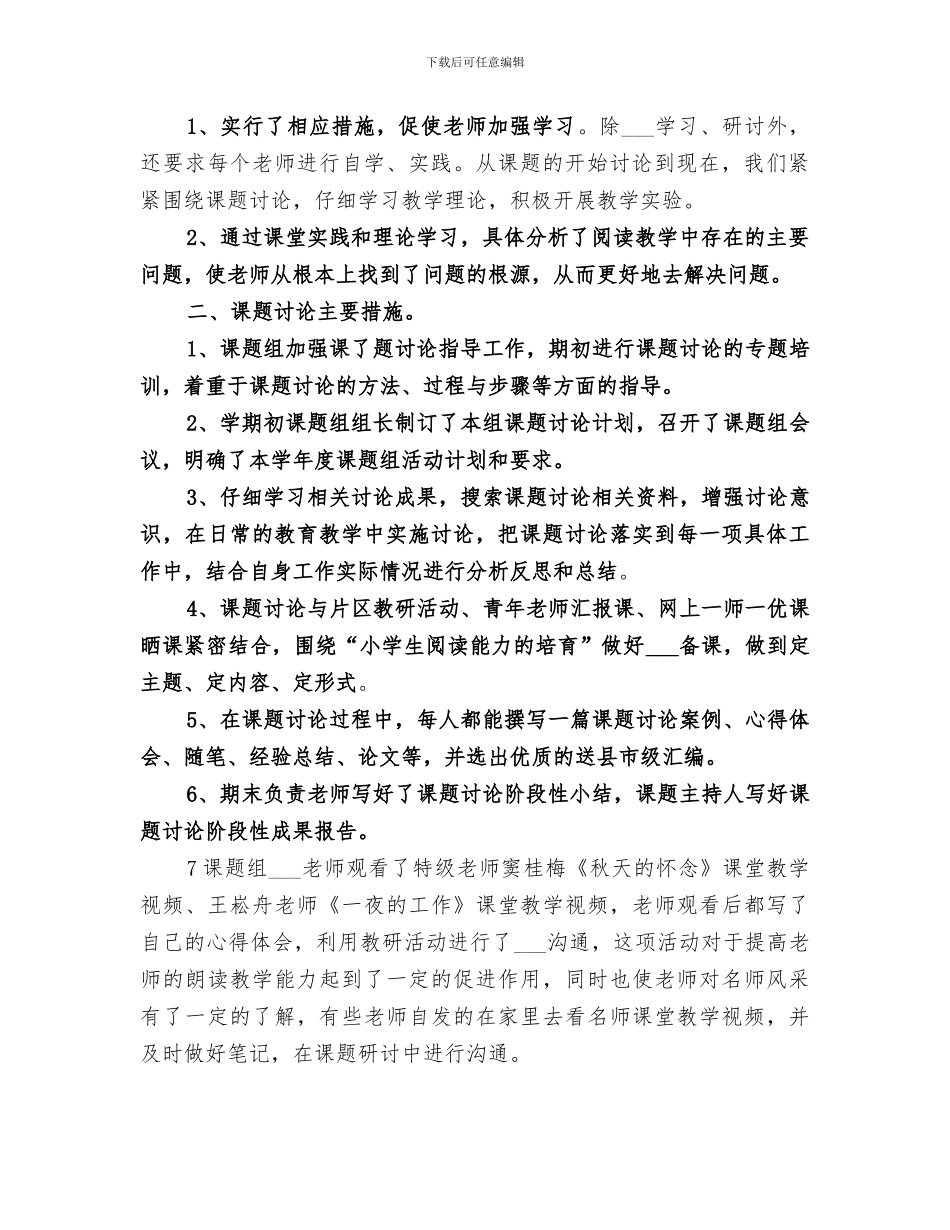 下载后可任意编辑

1、实行了相应措施，促使老师加强学习。除___学习、研讨外，还要求每个老师进行自学、实践。从课题的开始讨论到现在，我们紧紧围绕课题讨论，仔细学习教学理论，积极开展教学实验。

2、通过课堂实践和理论学习，具体分析了阅读教学中存在的主要问题，使老师从根本上找到了问题的根源，从而更好地去解决问题。

二、课题讨论主要措施。

1、课题组加强课了题讨论指导工作，期初进行课题讨论的专题培训，着重于课题讨论的方法、过程与步骤等方面的指导。

2、学期初课题组组长制订了本组课题讨论计划，召开了课题组会议，明确了本学年度课题组活动计划和要求。

3、仔细学习相关讨论成果，搜索课题讨论相关资料，增强讨论意识，在日常的教育教学中实施讨论，把课题讨论落实到每一项具体工作中，结合自身工作实际情况进行分析反思和总结。

4、课题讨论与片区教研活动、青年老师汇报课、网上一师一优课晒课紧密结合，围绕“小学生阅读能力的培育”做好___备课，做到定主题、定内容、定形式。

5、在课题讨论过程中，每人都能撰写一篇课题讨论案例、心得体会、随笔、经验总结、论文等，并选出优质的送县市级汇编。

6、期末负责老师写好了课题讨论阶段性小结，课题主持人写好课题讨论阶段性成果报告。

7课题组___老师观看了特级老师窦桂梅《秋天的怀念》课堂教学视频、王崧舟老师《一夜的工作》课堂教学视频，老师观看后都写了自己的心得体会，利用教研活动进行了___沟通，这项活动对于提高老师的朗读教学能力起到了一定的促进作用，同时也使老师对名师风采有了一定的了解，有些老师自发的在家里去看名师课堂教学视频，并及时做好笔记，在课题研讨中进行沟通。